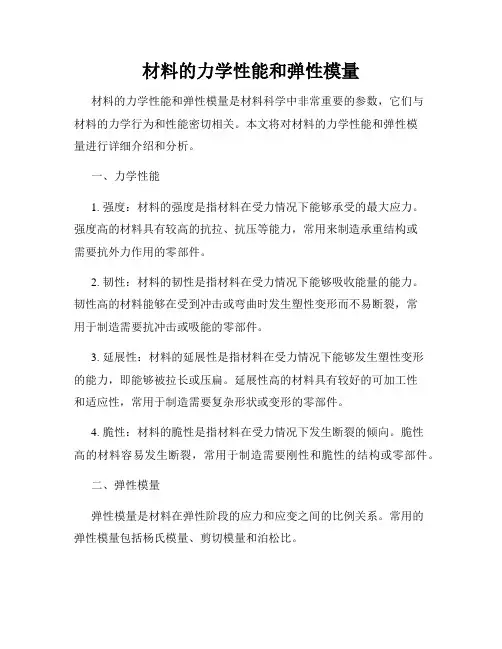 材料的力学性能和弹性模量

材料的力学性能和弹性模量是材料科学中非常重要的参数，它们与材料的力学行为和性能密切相关。本文将对材料的力学性能和弹性模量进行详细介绍和分析。

一、力学性能

1. 强度：材料的强度是指材料在受力情况下能够承受的最大应力。强度高的材料具有较高的抗拉、抗压等能力，常用来制造承重结构或需要抗外力作用的零部件。

2. 韧性：材料的韧性是指材料在受力情况下能够吸收能量的能力。韧性高的材料能够在受到冲击或弯曲时发生塑性变形而不易断裂，常用于制造需要抗冲击或吸能的零部件。

3. 延展性：材料的延展性是指材料在受力情况下能够发生塑性变形的能力，即能够被拉长或压扁。延展性高的材料具有较好的可加工性和适应性，常用于制造需要复杂形状或变形的零部件。

4. 脆性：材料的脆性是指材料在受力情况下发生断裂的倾向。脆性高的材料容易发生断裂，常用于制造需要刚性和脆性的结构或零部件。

二、弹性模量

弹性模量是材料在弹性阶段的应力和应变之间的比例关系。常用的弹性模量包括杨氏模量、剪切模量和泊松比。